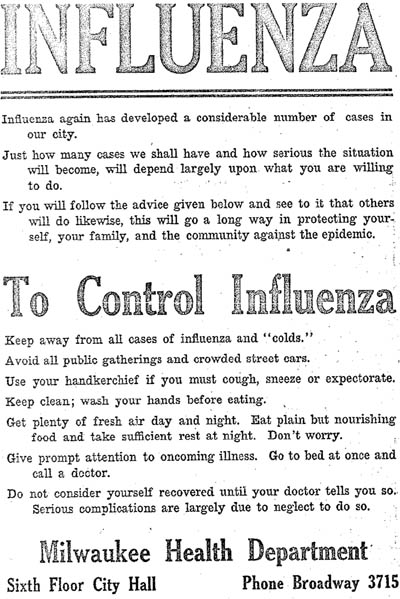 INFLUENZA

Influenza again has developed a considerable number of cases in our city.

Just how many cases we shall have and how serious the situation will become, will depend largely upon what you are willing to do.

If you will follow the advice given below and see to it that others will do likewise, this will go a long way in protecting yourself, your family, and the community against the epidemic.

To Control Influenza

Keep away from all cases of influenza and "colds."

Avoid all public gatherings and crowded street cars.

Use your handkerchief if you must cough, sneeze or expectorate.

Keep clean; wash your hands before eating.

Get plenty of fresh air day and night. Eat plain but nourishing food and take sufficient rest at night. Don't worry.

Give prompt attention to oncoming illness. Go to bed at once and call a doctor.

Do not consider yourself recovered until your doctor tells you so. Serious complications are largely due to neglect to do so.

Milwaukee Health Department

Sixth Floor City Hall

Phone Broadway 3715